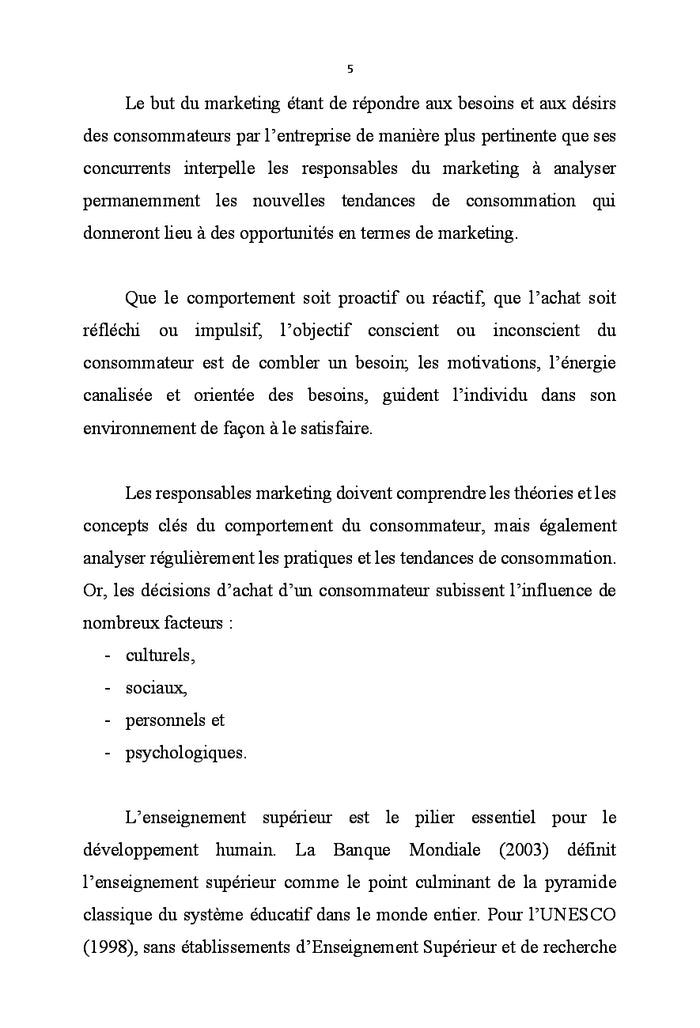 5

Le but du marketing étant de répondre aux besoins et aux désirs des consommateurs par l'entreprise de manière plus pertinente que ses concurrents interpelle les responsables du marketing à analyser permanemment les nouvelles tendances de consommation qui donneront lieu à des opportunités en termes de marketing.

Que le comportement soit proactif ou réactif, que l'achat soit réfléchi ou impulsif, l'objectif conscient ou inconscient du consommateur est de combler un besoin; les motivations, l'énergie canalisée et orientée des besoins, guident l'individu dans son environnement de façon à le satisfaire.

Les responsables marketing doivent comprendre les théories et les concepts clés du comportement du consommateur, mais également analyser régulièrement les pratiques et les tendances de consommation. Or, les décisions d'achat d'un consommateur subissent l'influence de nombreux facteurs :
- culturels,
- sociaux,
- personnels et
- psychologiques.

L'enseignement supérieur est le pilier essentiel pour le développement humain. La Banque Mondiale (2003) définit l'enseignement supérieur comme le point culminant de la pyramide classique du système éducatif dans le monde entier. Pour l'UNESCO (1998), sans établissements d'Enseignement Supérieur et de recherche